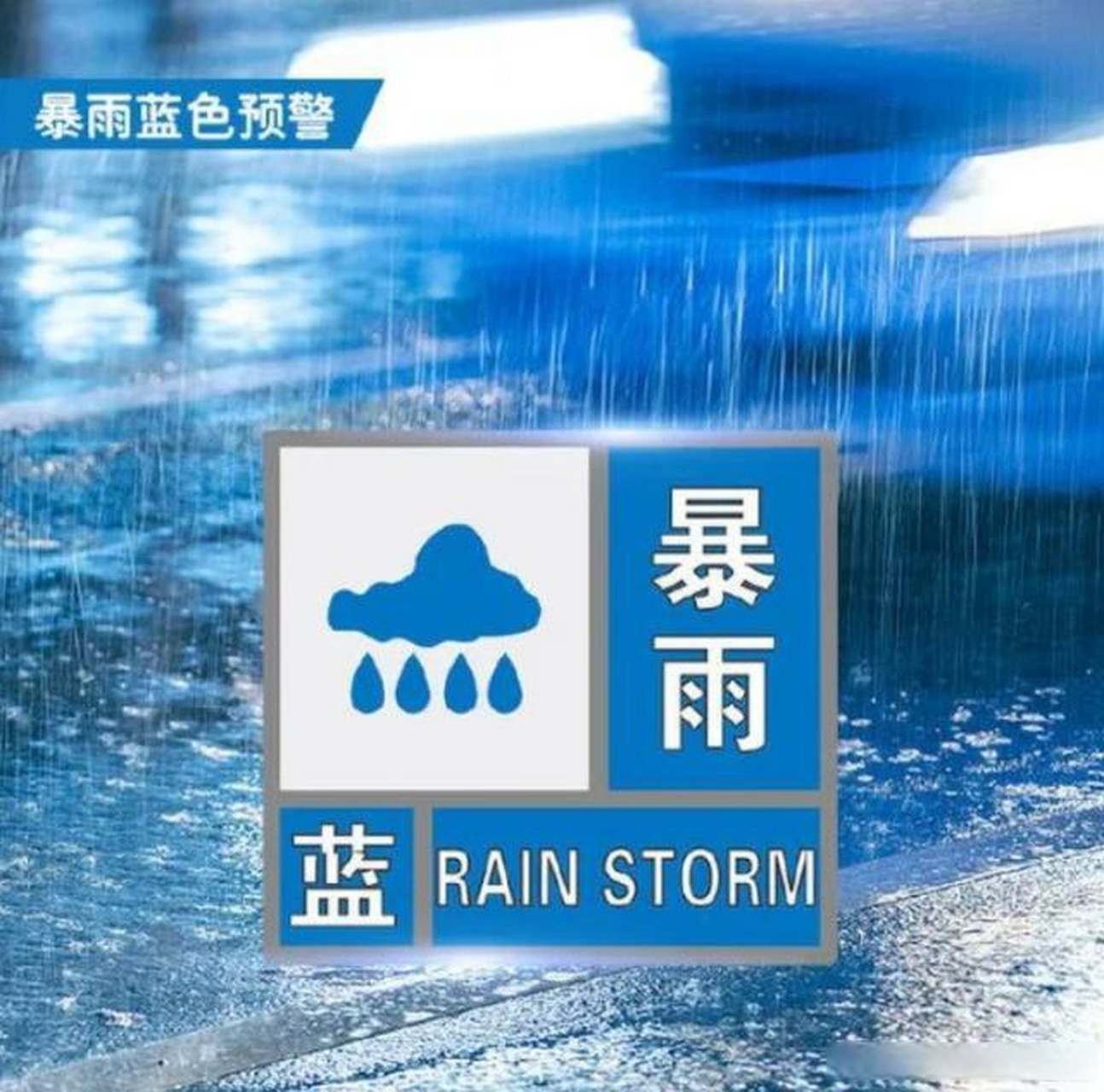 暴雨蓝色预警

暴雨

蓝 RAIN STORM